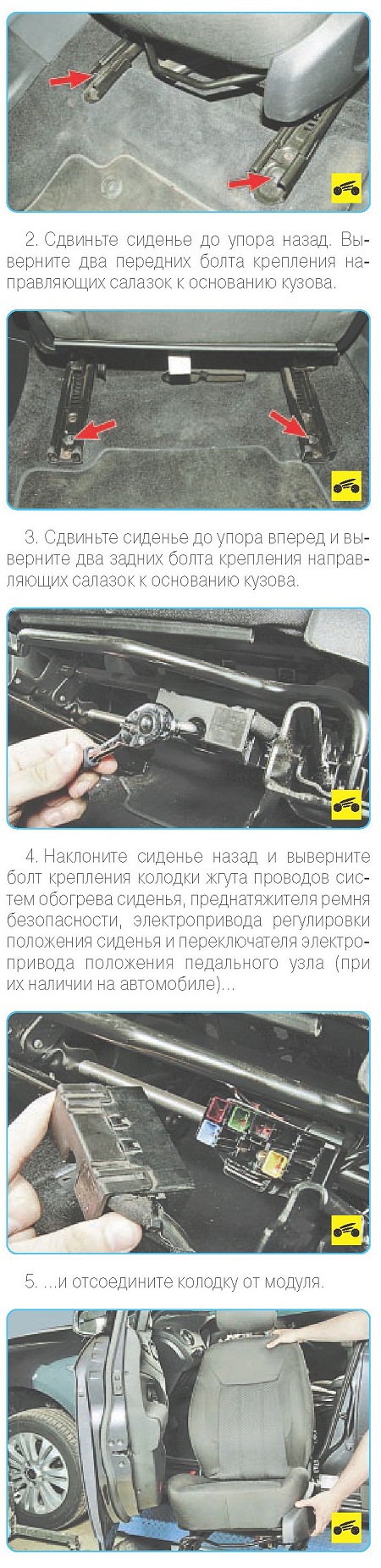 2. Сдвиньте сиденье до упора назад. Выверните два передних болта крепления направляющих салазок к основанию кузова.

3. Сдвиньте сиденье до упора вперед и выверните два задних болта крепления направляющих салазок к основанию кузова.

4. Наклоните сиденье назад и выверните болт крепления колодки жгута проводов систем обогрева сиденья, преднатяжителя ремня безопасности, электропривода регулировки положения сиденья и переключателя электропривода положения педального узла (при их наличии на автомобиле)...

5. ...и отсоедините колодку от модуля.